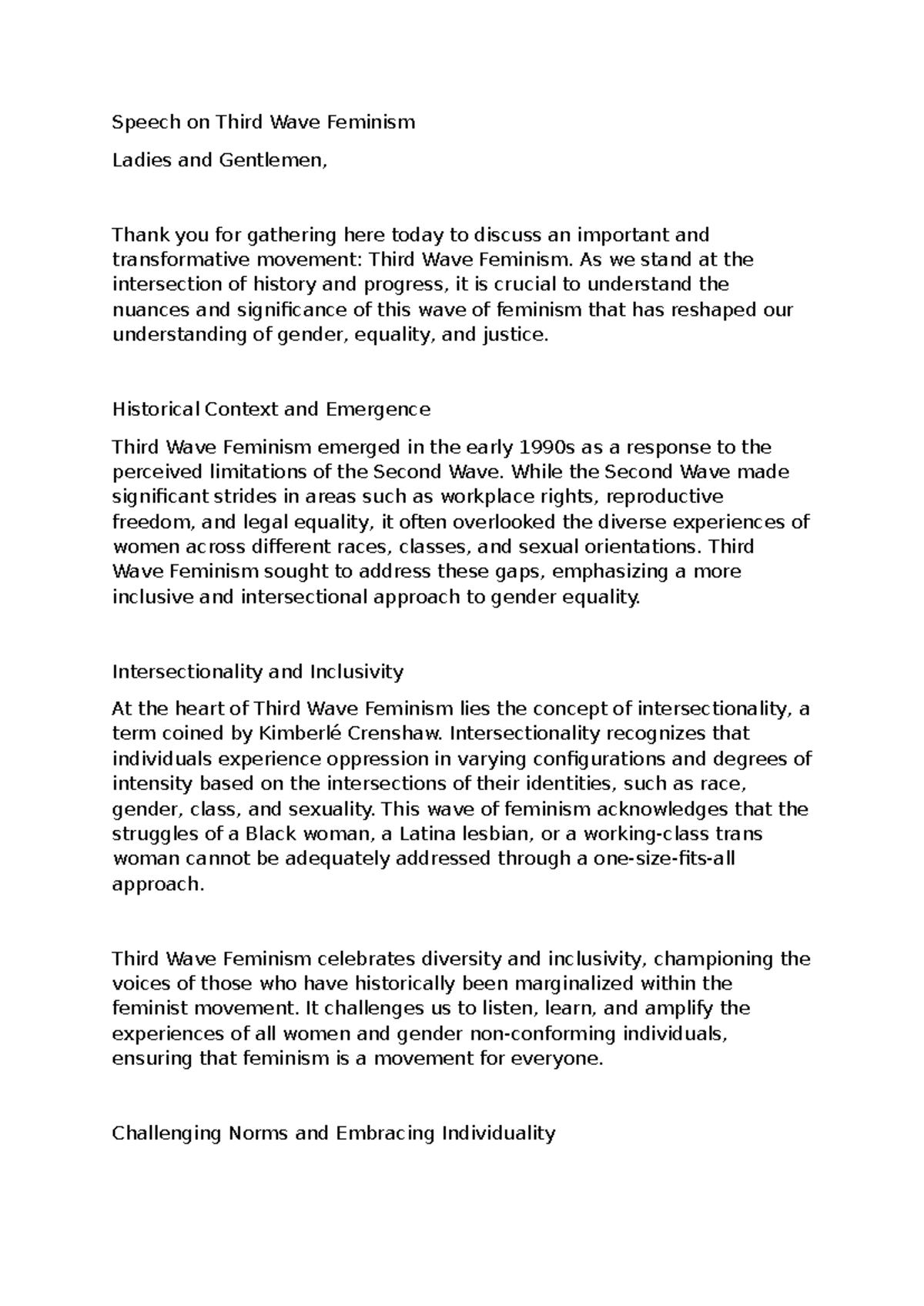 Speech on Third Wave Feminism

Ladies and Gentlemen,

Thank you for gathering here today to discuss an important and transformative movement: Third Wave Feminism. As we stand at the intersection of history and progress, it is crucial to understand the nuances and significance of this wave of feminism that has reshaped our understanding of gender, equality, and justice.

Historical Context and Emergence

Third Wave Feminism emerged in the early 1990s as a response to the perceived limitations of the Second Wave. While the Second Wave made significant strides in areas such as workplace rights, reproductive freedom, and legal equality, it often overlooked the diverse experiences of women across different races, classes, and sexual orientations. Third Wave Feminism sought to address these gaps, emphasizing a more inclusive and intersectional approach to gender equality.

Intersectionality and Inclusivity

At the heart of Third Wave Feminism lies the concept of intersectionality, a term coined by Kimberlé Crenshaw. Intersectionality recognizes that individuals experience oppression in varying configurations and degrees of intensity based on the intersections of their identities, such as race, gender, class, and sexuality. This wave of feminism acknowledges that the struggles of a Black woman, a Latina lesbian, or a working-class trans woman cannot be adequately addressed through a one-size-fits-all approach.

Third Wave Feminism celebrates diversity and inclusivity, championing the voices of those who have historically been marginalized within the feminist movement. It challenges us to listen, learn, and amplify the experiences of all women and gender non-conforming individuals, ensuring that feminism is a movement for everyone.

Challenging Norms and Embracing Individuality